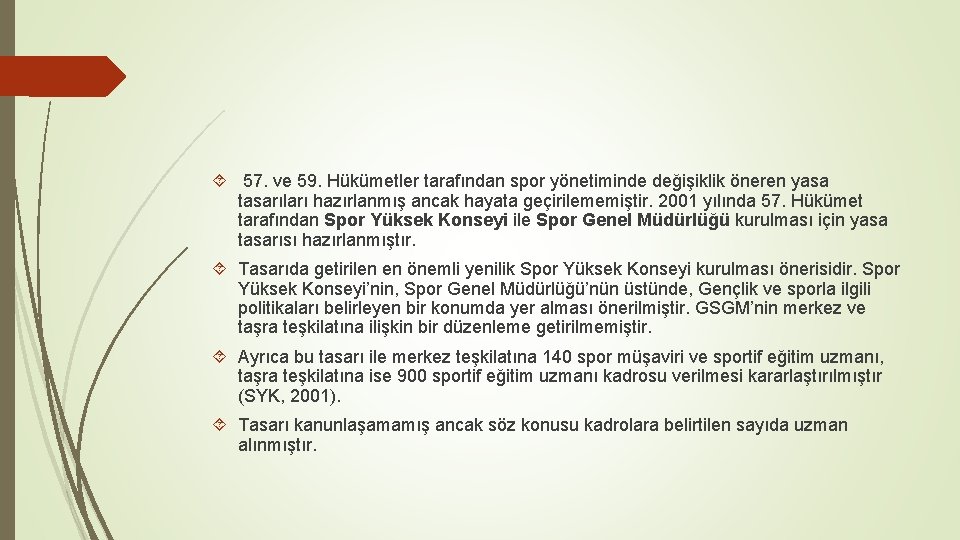 57. ve 59. Hükümetler tarafından spor yönetiminde değişiklik öneren yasa tasarıları hazırlanmış ancak hayata geçirilememiştir. 2001 yılında 57. Hükümet tarafından Spor Yüksek Konseyi ile Spor Genel Müdürlüğü kurulması için yasa tasarısı hazırlanmıştır.

Tasarıda getirilen en önemli yenilik Spor Yüksek Konseyi kurulması önerisidir. Spor Yüksek Konseyi'nin, Spor Genel Müdürlüğü'nün üstünde, Gençlik ve sporla ilgili politikaları belirleyen bir konumda yer alması önerilmiştir. GSGM'nin merkez ve taşra teşkilatına ilişkin bir düzenleme getirilmemiştir.

Ayrıca bu tasarı ile merkez teşkilatına 140 spor müşaviri ve sportif eğitim uzmanı, taşra teşkilatına ise 900 sportif eğitim uzmanı kadrosu verilmesi kararlaştırılmıştır (SYK, 2001).

Tasarı kanunlaşamamış ancak söz konusu kadrolara belirtilen sayıda uzman alınmıştır.